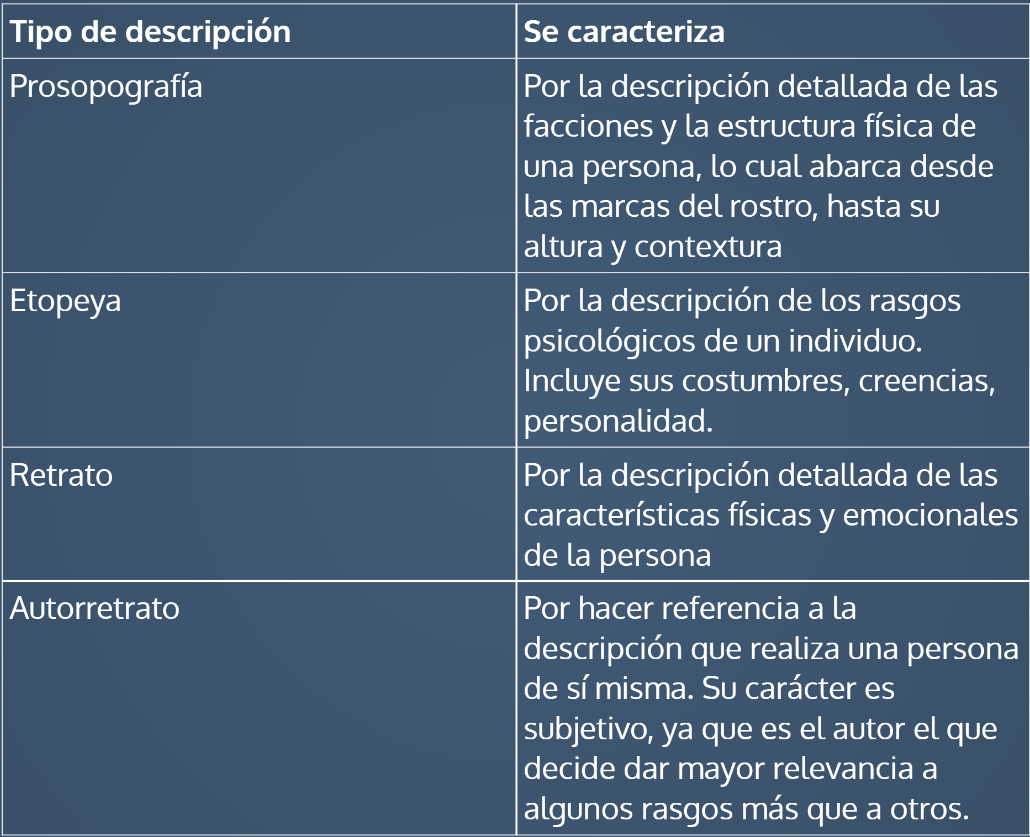 | Tipo de descripción | Se caracteriza |
|---|---|
| Prosopografía | Por la descripción detallada de las facciones y la estructura física de una persona, lo cual abarca desde las marcas del rostro, hasta su altura y contextura |
| Etopeya | Por la descripción de los rasgos psicológicos de un individuo. Incluye sus costumbres, creencias, personalidad. |
| Retrato | Por la descripción detallada de las características físicas y emocionales de la persona |
| Autorretrato | Por hacer referencia a la descripción que realiza una persona de sí misma. Su carácter es subjetivo, ya que es el autor el que decide dar mayor relevancia a algunos rasgos más que a otros. |